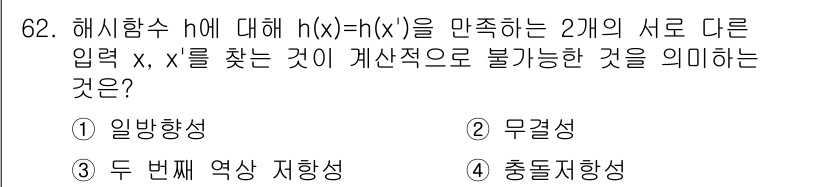 62. 해시함수 h에 대해 h(x)=h(x')을 만족하는 2개의 서로 다른 입력 x, x'를 찾는 것이 계산적으로 불가능한 것을 의미하는 것은?

① 일방향성
② 무결성
③ 두 번째 역상 저항성
④ 충돌저항성